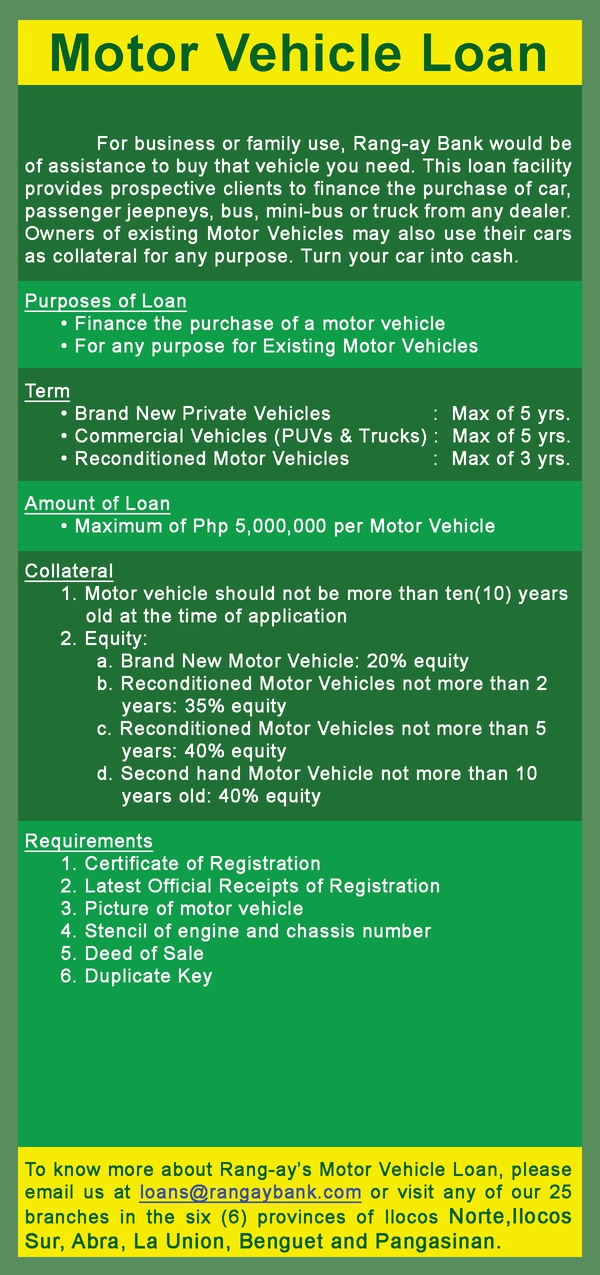 Motor Vehicle Loan

For business or family use, Rang-ay Bank would be of assistance to buy that vehicle you need. This loan facility provides prospective clients to finance the purchase of car, passenger jeepneys, bus, mini-bus or truck from any dealer. Owners of existing Motor Vehicles may also use their cars as collateral for any purpose. Turn your car into cash.

Purposes of Loan
• Finance the purchase of a motor vehicle
• For any purpose for Existing Motor Vehicles

Term
• Brand New Private Vehicles : Max of 5 yrs.
• Commercial Vehicles (PUVs & Trucks) : Max of 5 yrs.
• Reconditioned Motor Vehicles : Max of 3 yrs.

Amount of Loan
• Maximum of Php 5,000,000 per Motor Vehicle

Collateral
1. Motor vehicle should not be more than ten(10) years old at the time of application
2. Equity:
a. Brand New Motor Vehicle: 20% equity
b. Reconditioned Motor Vehicles not more than 2 years: 35% equity
c. Reconditioned Motor Vehicles not more than 5 years: 40% equity
d. Second hand Motor Vehicle not more than 10 years old: 40% equity

Requirements
1. Certificate of Registration
2. Latest Official Receipts of Registration
3. Picture of motor vehicle
4. Stencil of engine and chassis number
5. Deed of Sale
6. Duplicate Key

To know more about Rang-ay's Motor Vehicle Loan, please email us at loans@rangaybank.com or visit any of our 25 branches in the six (6) provinces of Ilocos Norte,Ilocos Sur, Abra, La Union, Benguet and Pangasinan.